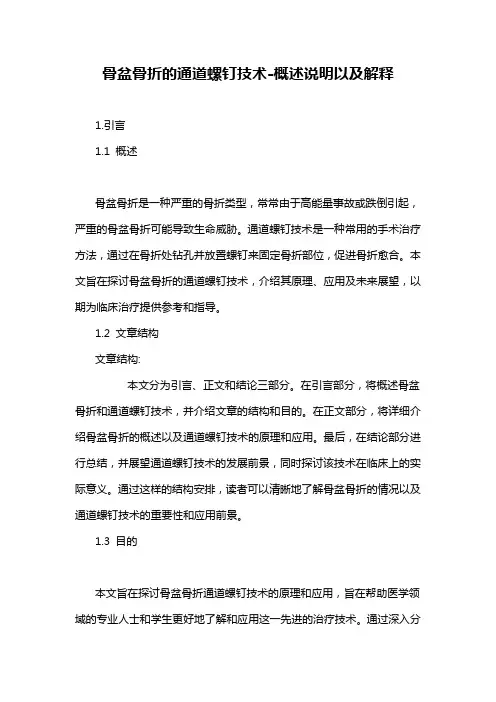 骨盆骨折的通道螺钉技术-概述说明以及解释

1.引言

1.1 概述

骨盆骨折是一种严重的骨折类型，常常由于高能量事故或跌倒引起，严重的骨盆骨折可能导致生命威胁。通道螺钉技术是一种常用的手术治疗方法，通过在骨折处钻孔并放置螺钉来固定骨折部位，促进骨折愈合。本文旨在探讨骨盆骨折的通道螺钉技术，介绍其原理、应用及未来展望，以期为临床治疗提供参考和指导。

1.2 文章结构

文章结构:

本文分为引言、正文和结论三部分。在引言部分，将概述骨盆骨折和通道螺钉技术，并介绍文章的结构和目的。在正文部分，将详细介绍骨盆骨折的概述以及通道螺钉技术的原理和应用。最后，在结论部分进行总结，并展望通道螺钉技术的发展前景，同时探讨该技术在临床上的实际意义。通过这样的结构安排，读者可以清晰地了解骨盆骨折的情况以及通道螺钉技术的重要性和应用前景。

1.3 目的

本文旨在探讨骨盆骨折通道螺钉技术的原理和应用，旨在帮助医学领域的专业人士和学生更好地了解和应用这一先进的治疗技术。通过深入分